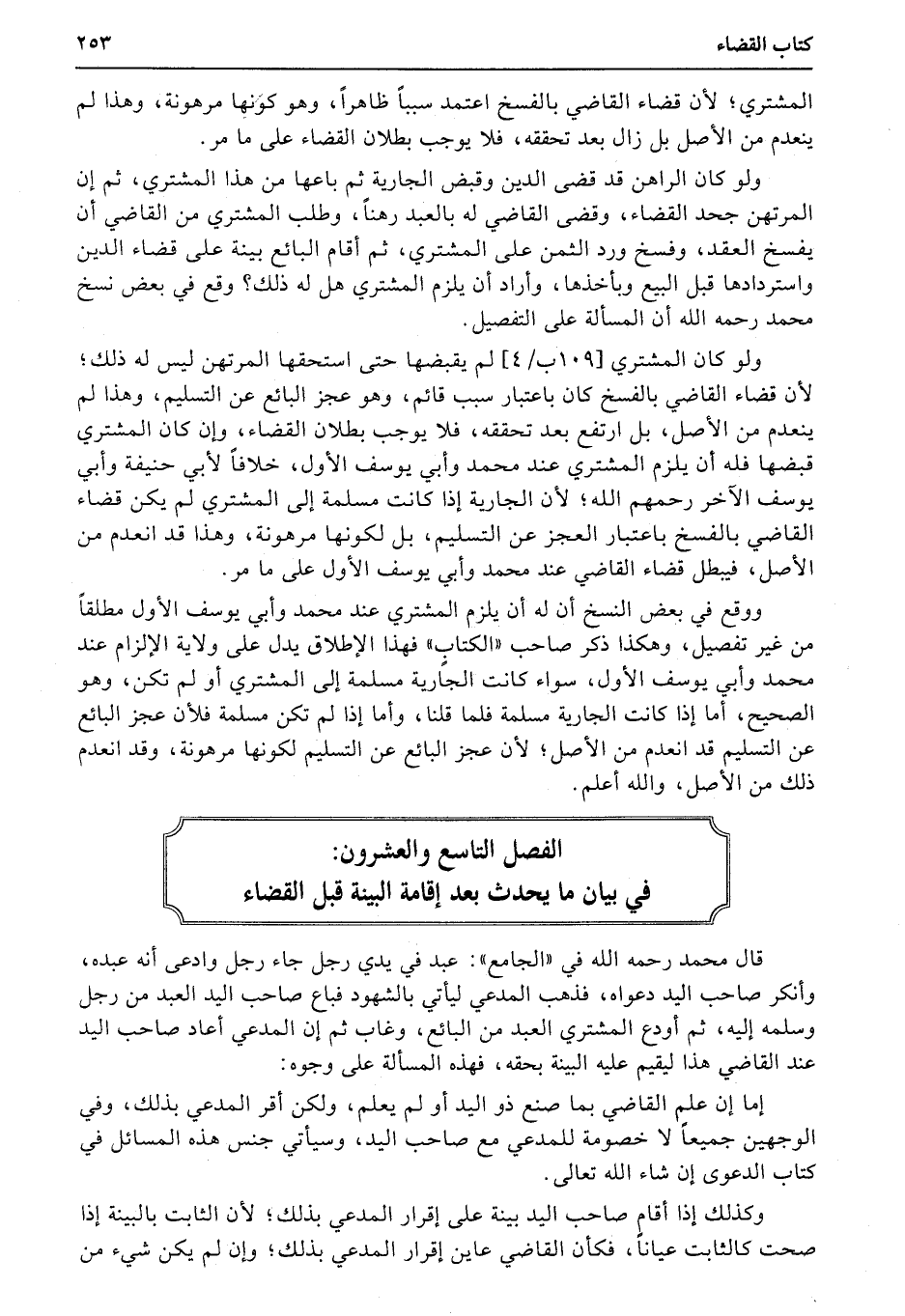 كتاب القضاء ٢٥٣

المشتري؛ لأن قضاء القاضي بالفسخ اعتمد سبباً ظاهراً، وهو كونها مرهونة، وهذا لم ينعدم من الأصل بل زال بعد تحققه، فلا يوجب بطلان القضاء على ما مر.

ولو كان الراهن قد قضى الدين وقبض الجارية ثم باعها من هذا المشتري، ثم إن المرتهن جحد القضاء، وقضى القاضي له بالعبد رهناً، وطلب المشتري من القاضي أن يفسخ العقد، وفسخ ورد الثمن على المشتري، ثم أقام البائع بينة على قضاء الدين واستردادها قبل البيع وبأخذها، وأراد أن يلزم المشتري هل له ذلك؟ وقع في بعض نسخ محمد رحمه الله أن المسألة على التفصيل.

ولو كان المشتري [١٠٩ب/٤] لم يقبضها حتى استحقها المرتهن ليس له ذلك؛ لأن قضاء القاضي بالفسخ كان باعتبار سبب قائم، وهو عجز البائع عن التسليم، وهذا لم ينعدم من الأصل، بل ارتفع بعد تحققه، فلا يوجب بطلان القضاء، وإن كان المشتري قبضها فله أن يلزم المشتري عند محمد وأبي يوسف الأول، خلافاً لأبي حنيفة وأبي يوسف الآخر رحمهم الله؛ لأن الجارية إذا كانت مسلمة إلى المشتري لم يكن قضاء القاضي بالفسخ باعتبار العجز عن التسليم، بل لكونها مرهونة، وهذا قد انعدم من الأصل، فيبطل قضاء القاضي عند محمد وأبي يوسف الأول على ما مر.

ووقع في بعض النسخ أن له أن يلزم المشتري عند محمد وأبي يوسف الأول مطلقاً من غير تفصيل، وهكذا ذكر صاحب «الكتاب» فهذا الإطلاق يدل على ولاية الإلزام عند محمد وأبي يوسف الأول، سواء كانت الجارية مسلمة إلى المشتري أو لم تكن، وهو الصحيح، أما إذا كانت الجارية مسلمة فلما قلنا، وأما إذا لم تكن مسلمة فلأن عجز البائع عن التسليم قد انعدم من الأصل؛ لأن عجز البائع عن التسليم لكونها مرهونة، وقد انعدم ذلك من الأصل، والله أعلم.

الفصل التاسع والعشرون:
في بيان ما يحدث بعد إقامة البينة قبل القضاء

قال محمد رحمه الله في «الجامع»: عبد في يدي رجل جاء رجل وادعى أنه عبده، وأنكر صاحب اليد دعواه، فذهب المدعي ليأتي بالشهود فباع صاحب اليد العبد من رجل وسلمه إليه، ثم أودع المشتري العبد من البائع، وغاب ثم إن المدعي أعاد صاحب اليد عند القاضي هذا ليقيم عليه البينة بحقه، فهذه المسألة على وجوه:

إما إن علم القاضي بما صنع ذو اليد أو لم يعلم، ولكن أقر المدعي بذلك، وفي الوجهين جميعاً لا خصومة للمدعي مع صاحب اليد، وسيأتي جنس هذه المسائل في كتاب الدعوى إن شاء الله تعالى.

وكذلك إذا أقام صاحب اليد بينة على إقرار المدعي بذلك؛ لأن الثابت بالبينة إذا صحت كالثابت عياناً، فكأن القاضي عاين إقرار المدعي بذلك؛ وإن لم يكن شيء من